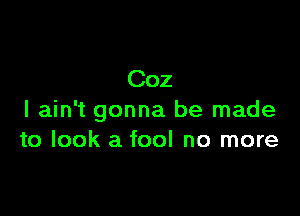 Coz
I ain't gonna be made to look a fool no more